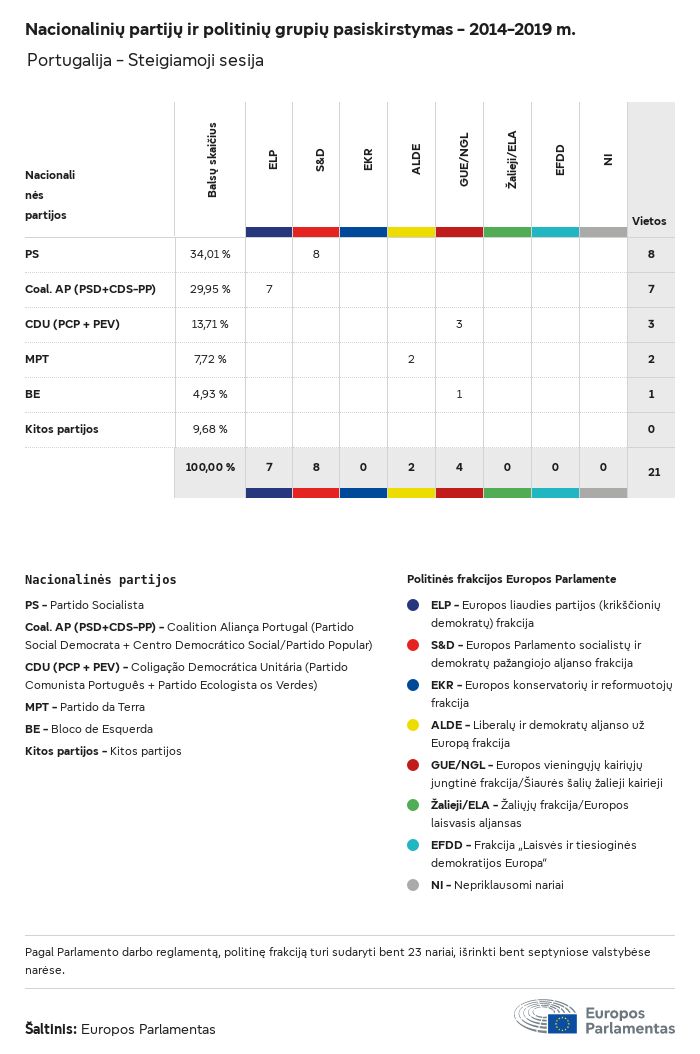 Nacionalinių partijų ir politinių grupių pasiskirstymas – 2014–2019 m.

Portugalija – Steigiamoji sesija

| Nacionalinės partijos | Balsų skaičius | ELP | S&D | EKR | ALDE | GUE/NGL | Žalieji/ELA | EFDD | NI | Vietos |
|---|---|---|---|---|---|---|---|---|---|---|
| PS | 34,01 % | | 8 | | | | | | | 8 |
| Coal. AP (PSD+CDS-PP) | 29,95 % | 7 | | | | | | | | 7 |
| CDU (PCP + PEV) | 13,71 % | | | | | 3 | | | | 3 |
| MPT | 7,72 % | | | | 2 | | | | | 2 |
| BE | 4,93 % | | | | | 1 | | | | 1 |
| Kitos partijos | 9,68 % | | | | | | | | | 0 |
| | 100,00 % | 7 | 8 | 0 | 2 | 4 | 0 | 0 | 0 | 21 |

Nacionalinės partijos

PS – Partido Socialista

Coal. AP (PSD+CDS-PP) – Coalition Aliança Portugal (Partido Social Democrata + Centro Democrático Social/Partido Popular)

CDU (PCP + PEV) – Coligação Democrática Unitária (Partido Comunista Português + Partido Ecologista os Verdes)

MPT – Partido da Terra

BE – Bloco de Esquerda

Kitos partijos – Kitos partijos

Politinės frakcijos Europos Parlamente

ELP – Europos liaudies partijos (krikščionių demokratų) frakcija

S&D – Europos Parlamento socialistų ir demokratų pažangiojo aljanso frakcija

EKR – Europos konservatorių ir reformuotojų frakcija

ALDE – Liberalų ir demokratų aljanso už Europą frakcija

GUE/NGL – Europos vieningųjų kairiųjų jungtinė frakcija/Šiaurės šalių žalieji kairieji

Žalieji/ELA – Žaliųjų frakcija/Europos laisvasis aljansas

EFDD – Frakcija „Laisvės ir tiesioginės demokratijos Europa"

NI – Nepriklausomi nariai

Pagal Parlamento darbo reglamentą, politinę frakciją turi sudaryti bent 23 nariai, išrinkti bent septyniose valstybėse narėse.

Šaltinis: Europos Parlamentas

Europos Parlamentas